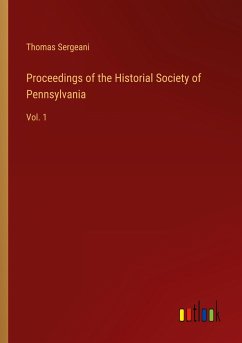 Thomas Sergeani

Proceedings of the Historial Society of Pennsylvania

Vol. 1

outlook